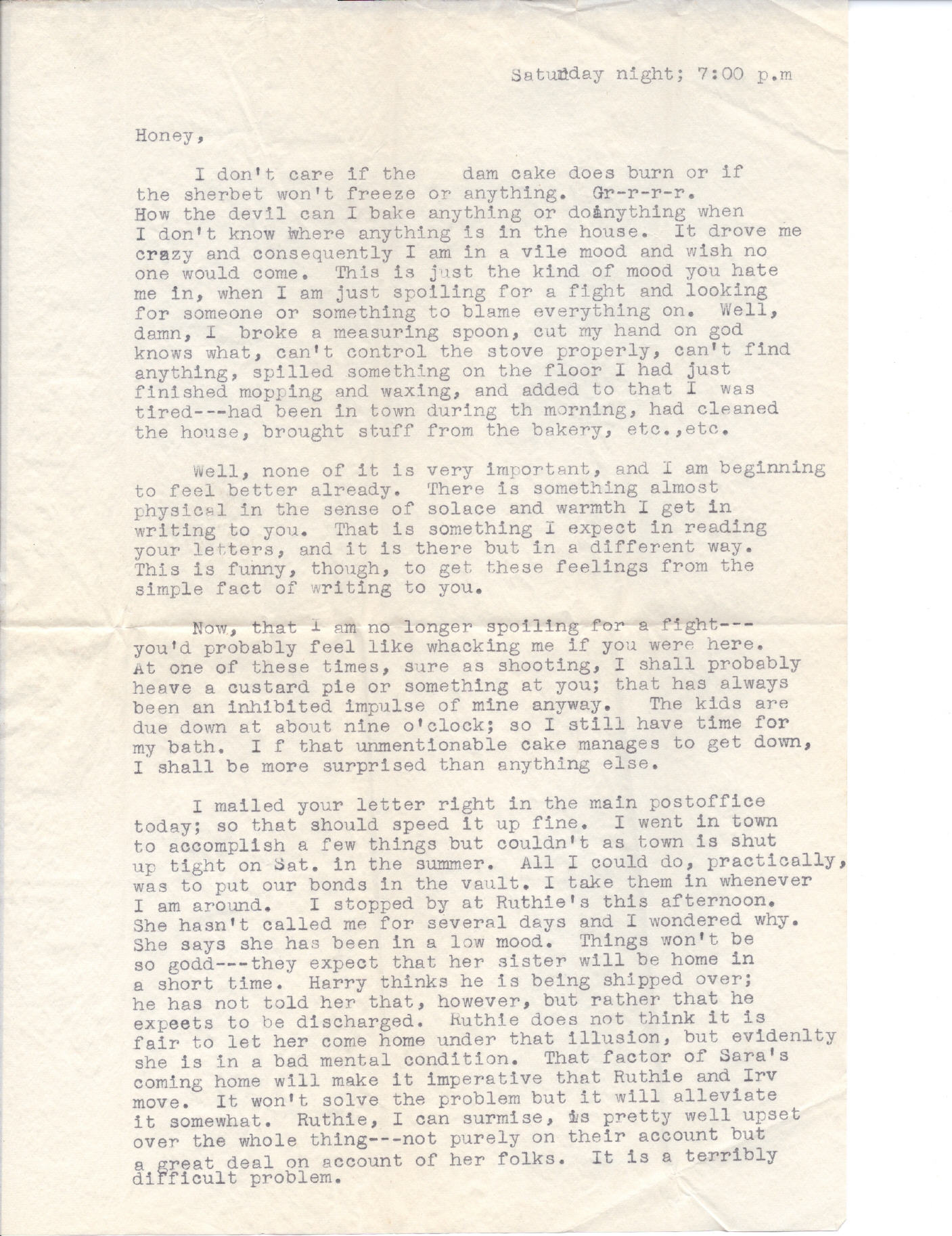 Saturday night; 7:00 p.m

Honey,

I don't care if the dam cake does burn or if the sherbet won't freeze or anything. Gr-r-r-r. How the devil can I bake anything or doanything when I don't know where anything is in the house. It drove me crazy and consequently I am in a vile mood and wish no one would come. This is just the kind of mood you hate me in, when I am just spoiling for a fight and looking for someone or something to blame everything on. Well, damn, I broke a measuring spoon, cut my hand on god knows what, can't control the stove properly, can't find anything, spilled something on the floor I had just finished mopping and waxing, and added to that I was tired---had been in town during th morning, had cleaned the house, brought stuff from the bakery, etc.,etc.

Well, none of it is very important, and I am beginning to feel better already. There is something almost physical in the sense of solace and warmth I get in writing to you. That is something I expect in reading your letters, and it is there but in a different way. This is funny, though, to get these feelings from the simple fact of writing to you.

Now, that I am no longer spoiling for a fight---you'd probably feel like whacking me if you were here. At one of these times, sure as shooting, I shall probably heave a custard pie or something at you; that has always been an inhibited impulse of mine anyway. The kids are due down at about nine o'clock; so I still have time for my bath. I f that unmentionable cake manages to get down, I shall be more surprised than anything else.

I mailed your letter right in the main postoffice today; so that should speed it up fine. I went in town to accomplish a few things but couldn't as town is shut up tight on Sat. in the summer. All I could do, practically, was to put our bonds in the vault. I take them in whenever I am around. I stopped by at Ruthie's this afternoon. She hasn't called me for several days and I wondered why. She says she has been in a low mood. Things won't be so godd---they expect that her sister will be home in a short time. Harry thinks he is being shipped over; he has not told her that, however, but rather that he expeets to be discharged. Ruthie does not think it is fair to let her come home under that illusion, but evidenlty she is in a bad mental condition. That factor of Sara's coming home will make it imperative that Ruthie and Irv move. It won't solve the problem but it will alleviate it somewhat. Ruthie, I can surmise, is pretty well upset over the whole thing---not purely on their account but a great deal on account of her folks. It is a terribly difficult problem.